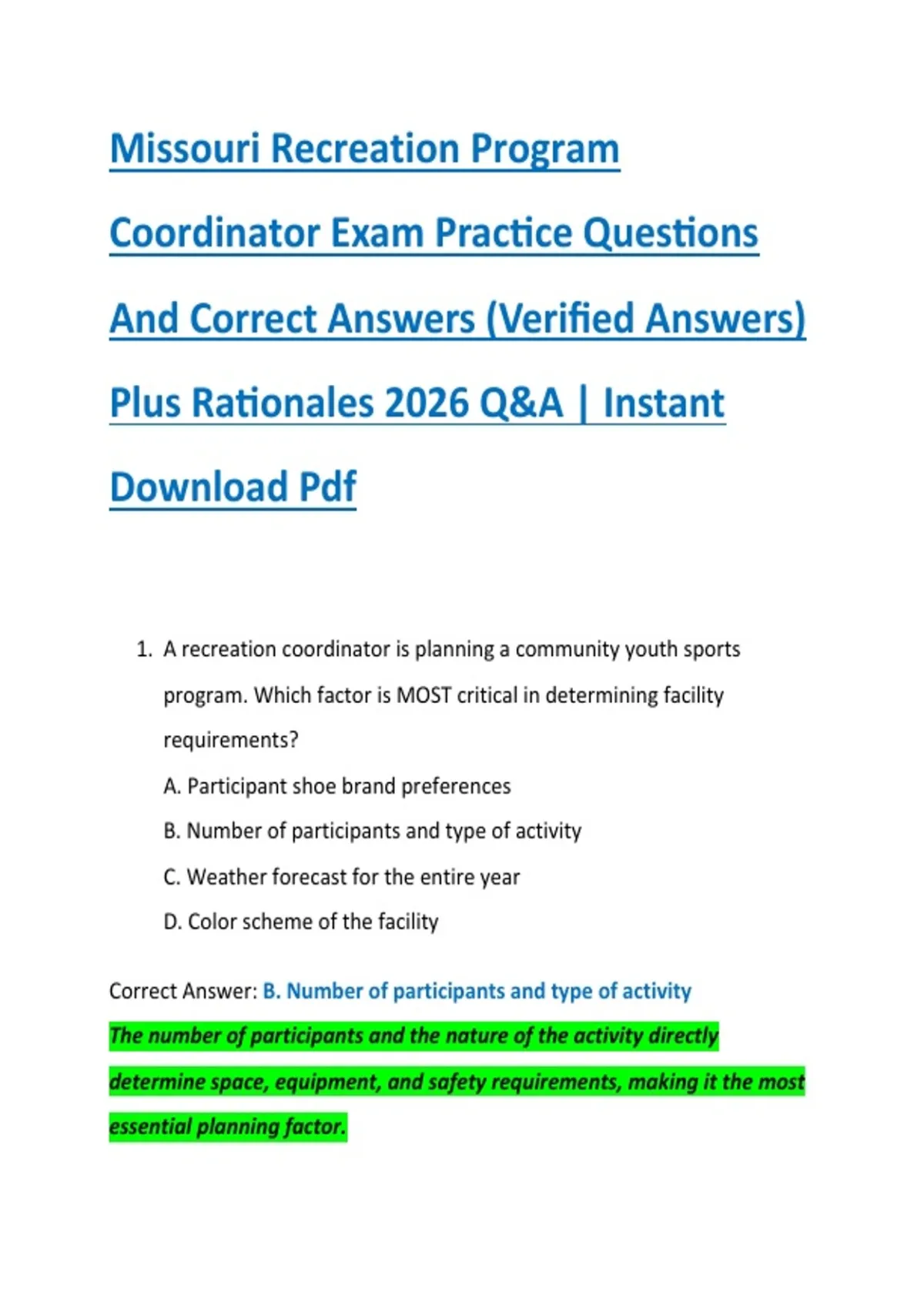 Missouri Recreation Program Coordinator Exam Practice Questions And Correct Answers (Verified Answers) Plus Rationales 2026 Q&A | Instant Download Pdf

1. A recreation coordinator is planning a community youth sports program. Which factor is MOST critical in determining facility requirements?

A. Participant shoe brand preferences

B. Number of participants and type of activity

C. Weather forecast for the entire year

D. Color scheme of the facility

Correct Answer: B. Number of participants and type of activity

The number of participants and the nature of the activity directly determine space, equipment, and safety requirements, making it the most essential planning factor.